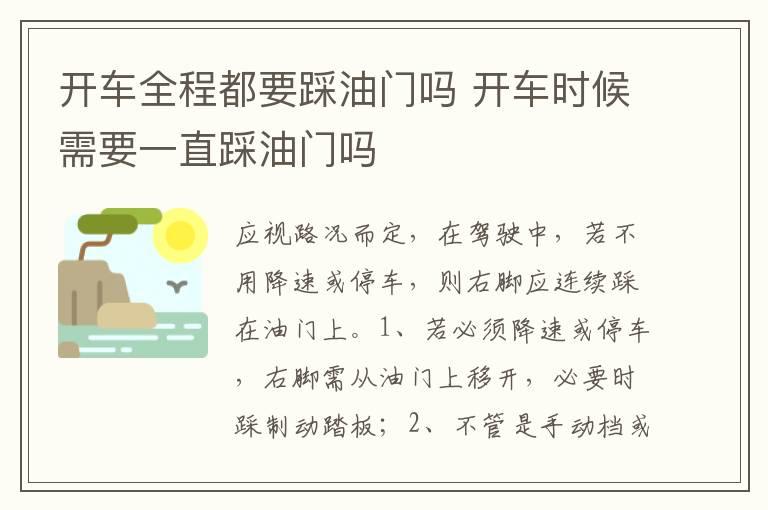 开车全程都要踩油门吗 开车时候需要一直踩油门吗

应视路况而定，在驾驶中，若不用降速或停车，则右脚应连续踩在油门上。1、若必须降速或停车，右脚需从油门上移开，必要时踩制动踏板；2、不管是手动档或